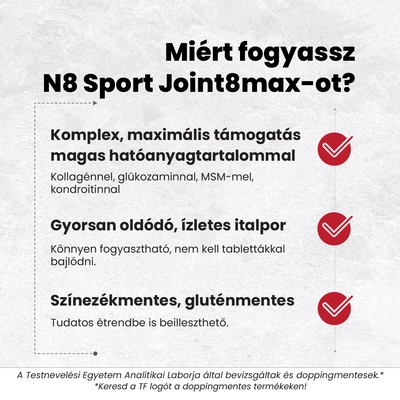 Miért fogyassz N8 Sport Joint8max-ot?

Komplex, maximális támogatás magas hatóanyagtartalommal

Kollagénnel, glükozaminnal, MSM-mel, kondroitinnal

Gyorsan oldódó, ízletes italpor

Könnyen fogyasztható, nem kell tablettákkal bajlódni.

Színezékmentes, gluténmentes

Tudatos étrendbe is beilleszthető.

A Testnevelési Egyetem Analitikai Laborja által bevizsgáltak és doppingmentesek.*
*Keresd a TF logót a doppingmentes termékeken!